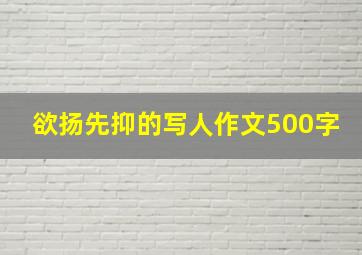 欲扬先抑的写人作文500字